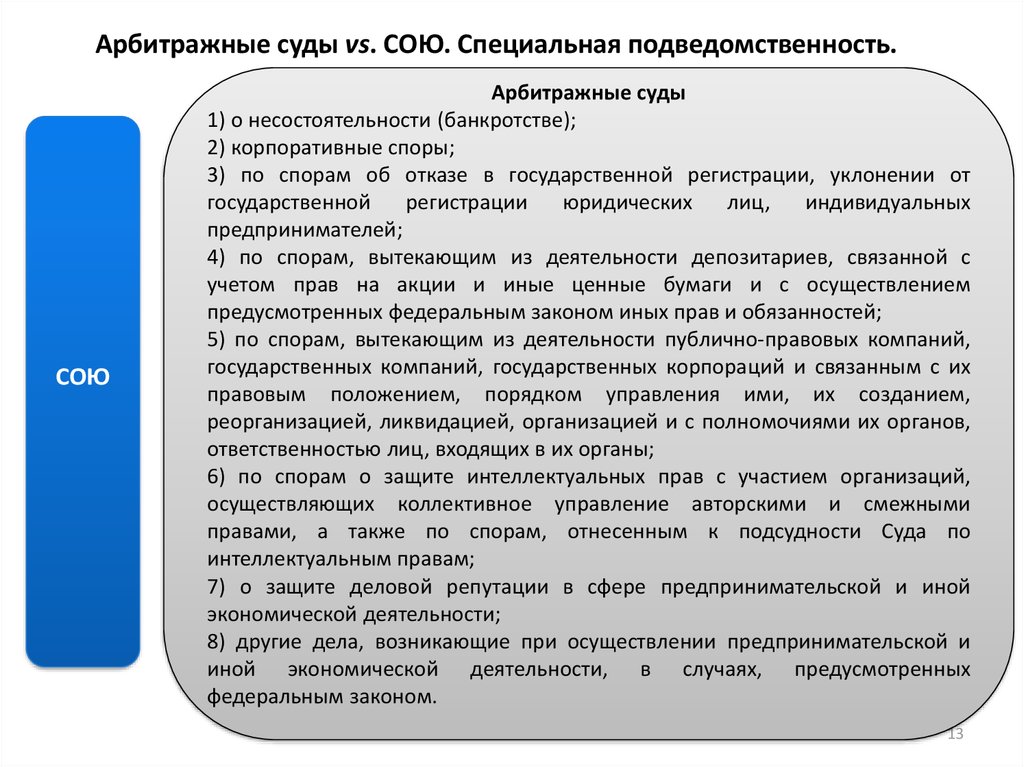 Арбитражные суды vs. СОЮ. Специальная подведомственность.

СОЮ

Арбитражные суды
1) о несостоятельности (банкротстве);
2) корпоративные споры;
3) по спорам об отказе в государственной регистрации, уклонении от государственной регистрации юридических лиц, индивидуальных предпринимателей;
4) по спорам, вытекающим из деятельности депозитариев, связанной с учетом прав на акции и иные ценные бумаги и с осуществлением предусмотренных федеральным законом иных прав и обязанностей;
5) по спорам, вытекающим из деятельности публично-правовых компаний, государственных компаний, государственных корпораций и связанным с их правовым положением, порядком управления ими, их созданием, реорганизацией, ликвидацией, организацией и с полномочиями их органов, ответственностью лиц, входящих в их органы;
6) по спорам о защите интеллектуальных прав с участием организаций, осуществляющих коллективное управление авторскими и смежными правами, а также по спорам, отнесенным к подсудности Суда по интеллектуальным правам;
7) о защите деловой репутации в сфере предпринимательской и иной экономической деятельности;
8) другие дела, возникающие при осуществлении предпринимательской и иной экономической деятельности, в случаях, предусмотренных федеральным законом.

13